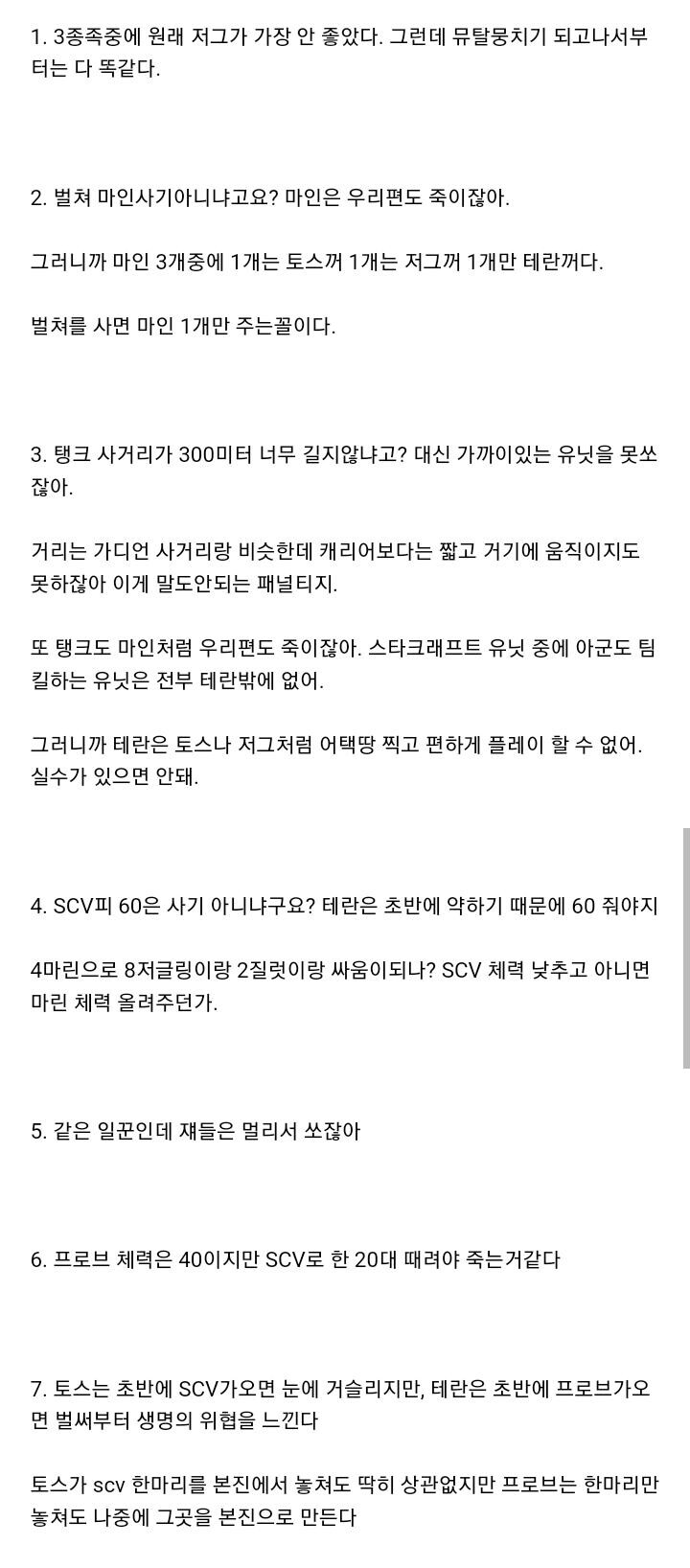 1. 3종족중에 원래 저그가 가장 안 좋았다. 그런데 뮤탈뭉치기 되고나서부터는 다 똑같다.

2. 벌쳐 마인사기아니냐고요? 마인은 우리편도 죽이잖아.

그러니까 마인 3개중에 1개는 토스꺼 1개는 저그꺼 1개만 테란꺼다.

벌쳐를 사면 마인 1개만 주는꼴이다.

3. 탱크 사거리가 300미터 너무 길지않냐고? 대신 가까이있는 유닛을 못쏘잖아.

거리는 가디언 사거리랑 비슷한데 캐리어보다는 짧고 거기에 움직이지도 못하잖아 이게 말도안되는 패널티지.

또 탱크도 마인처럼 우리편도 죽이잖아. 스타크래프트 유닛 중에 아군도 팀킬하는 유닛은 전부 테란밖에 없어.

그러니까 테란은 토스나 저그처럼 어택땅 찍고 편하게 플레이 할 수 없어. 실수가 있으면 안돼.

4. SCV피 60은 사기 아니냐구요? 테란은 초반에 약하기 때문에 60 줘야지

4마린으로 8저글링이랑 2질럿이랑 싸움이되나? SCV 체력 낮추고 아니면 마린 체력 올려주던가.

5. 같은 일꾼인데 쟤들은 멀리서 쏘잖아

6. 프로브 체력은 40이지만 SCV로 한 20대 때려야 죽는거같다

7. 토스는 초반에 SCV가오면 눈에 거슬리지만, 테란은 초반에 프로브가오면 벌써부터 생명의 위협을 느낀다

토스가 scv 한마리를 본진에서 놓쳐도 딱히 상관없지만 프로브는 한마리만 놓쳐도 나중에 그곳을 본진으로 만든다